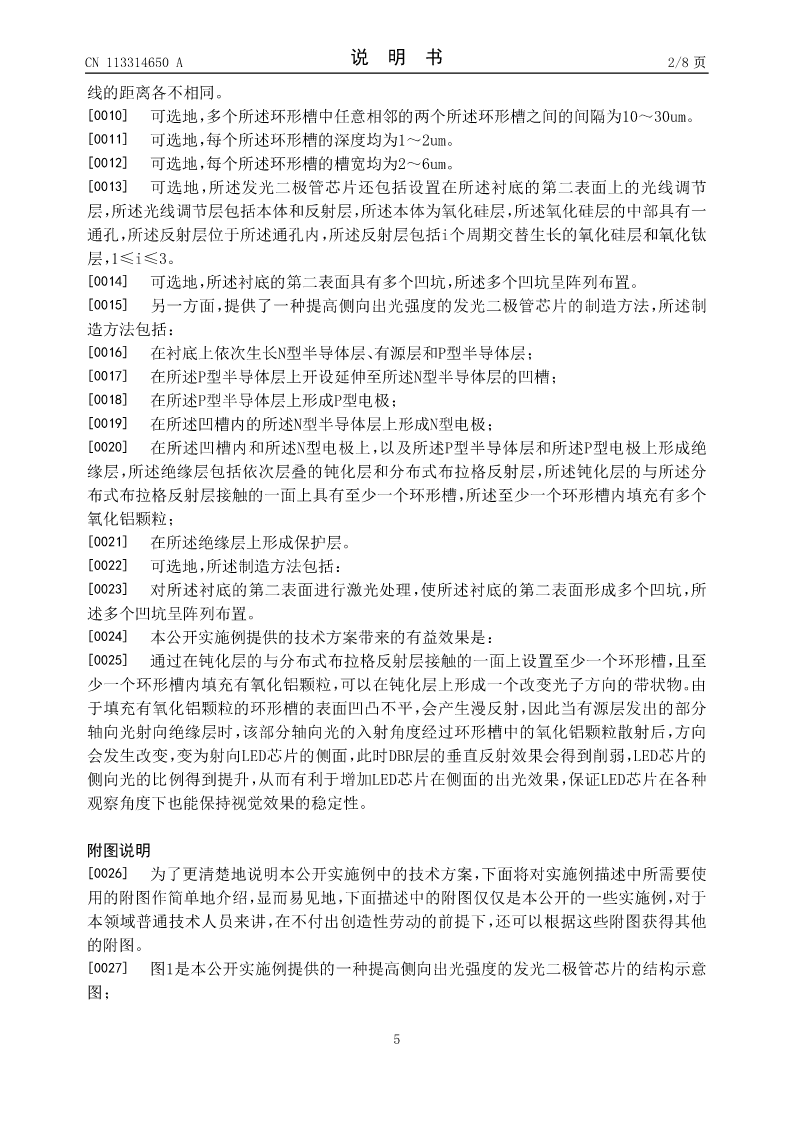 CN 113314650 A 说 明 书 2/8 页

线的距离各不相同。

[0010] 可选地，多个所述环形槽中任意相邻的两个所述环形槽之间的间隔为10～30um。

[0011] 可选地，每个所述环形槽的深度均为1～2um。

[0012] 可选地，每个所述环形槽的槽宽均为2～6um。

[0013] 可选地，所述发光二极管芯片还包括设置在所述衬底的第二表面上的光线调节层，所述光线调节层包括本体和反射层，所述本体为氧化硅层，所述氧化硅层的中部具有一通孔，所述反射层位于所述通孔内，所述反射层包括i个周期交替生长的氧化硅层和氧化钛层，1≤i≤3。

[0014] 可选地，所述衬底的第二表面具有多个凹坑，所述多个凹坑呈阵列布置。

[0015] 另一方面，提供了一种提高侧向出光强度的发光二极管芯片的制造方法，所述制造方法包括：

[0016] 在衬底上依次生长N型半导体层、有源层和P型半导体层；

[0017] 在所述P型半导体层上开设延伸至所述N型半导体层的凹槽；

[0018] 在所述P型半导体层上形成P型电极；

[0019] 在所述凹槽内的所述N型半导体层上形成N型电极；

[0020] 在所述凹槽内和所述N型电极上，以及所述P型半导体层和所述P型电极上形成绝缘层，所述绝缘层包括依次层叠的钝化层和分布式布拉格反射层，所述钝化层的与所述分布式布拉格反射层接触的一面上具有至少一个环形槽，所述至少一个环形槽内填充有多个氧化铝颗粒；

[0021] 在所述绝缘层上形成保护层。

[0022] 可选地，所述制造方法包括：

[0023] 对所述衬底的第二表面进行激光处理，使所述衬底的第二表面形成多个凹坑，所述多个凹坑呈阵列布置。

[0024] 本公开实施例提供的技术方案带来的有益效果是：

[0025] 通过在钝化层的与分布式布拉格反射层接触的一面上设置至少一个环形槽，且至少一个环形槽内填充有氧化铝颗粒，可以在钝化层上形成一个改变光子方向的带状物。由于填充有氧化铝颗粒的环形槽的表面凹凸不平，会产生漫反射，因此当有源层发出的部分轴向光射向绝缘层时，该部分轴向光的入射角度经过环形槽中的氧化铝颗粒散射后，方向会发生改变，变为射向LED芯片的侧面，此时DBR层的垂直反射效果会得到削弱，LED芯片的侧向光的比例得到提升，从而有利于增加LED芯片在侧面的出光效果，保证LED芯片在各种观察角度下也能保持视觉效果的稳定性。

附图说明

[0026] 为了更清楚地说明本公开实施例中的技术方案，下面将对实施例描述中所需要使用的附图作简单地介绍，显而易见地，下面描述中的附图仅仅是本公开的一些实施例，对于本领域普通技术人员来讲，在不付出创造性劳动的前提下，还可以根据这些附图获得其他的附图。

[0027] 图1是本公开实施例提供的一种提高侧向出光强度的发光二极管芯片的结构示意图；

5